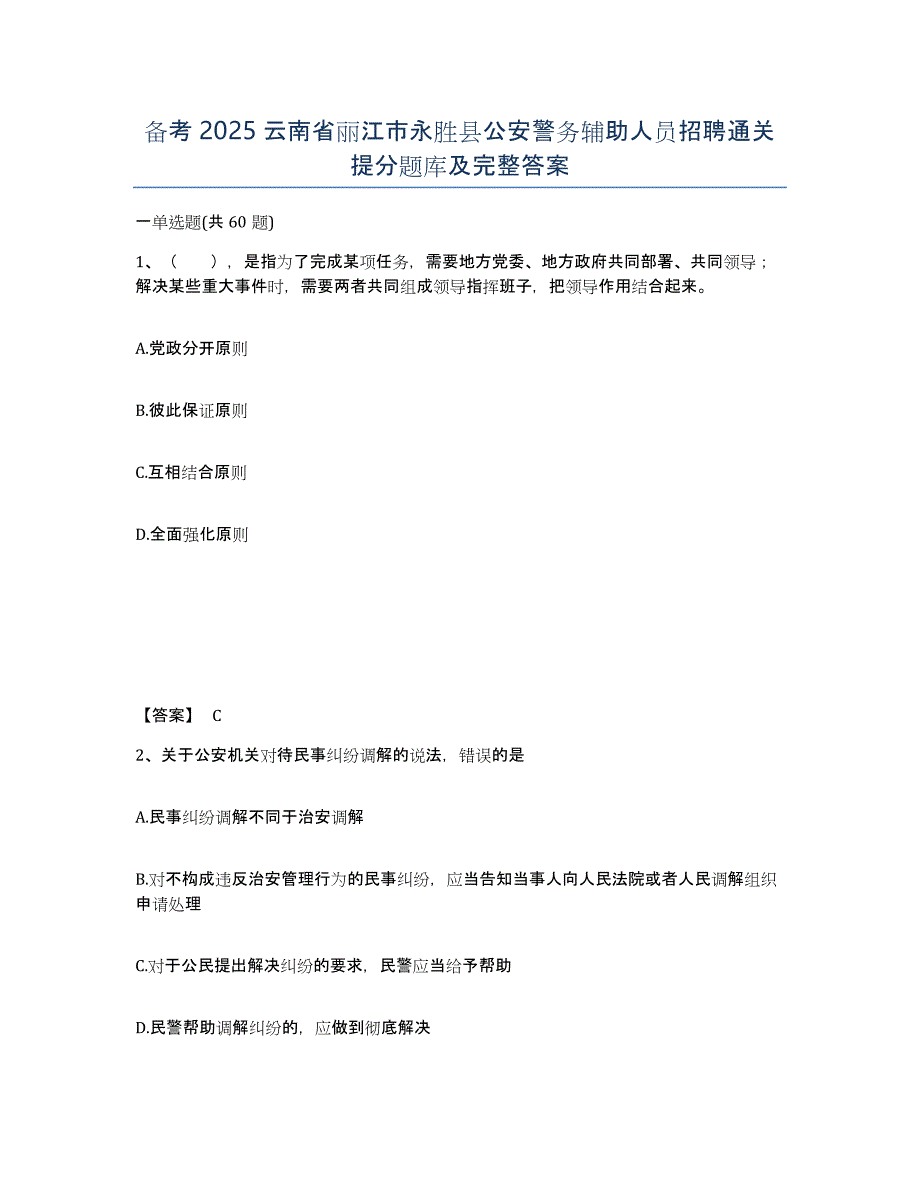 备考 2025 云南省丽江市永胜县公安警务辅助人员招聘通关提分题库及完整答案

一单选题(共 60 题)

1、（　　），是指为了完成某项任务，需要地方党委、地方政府共同部署、共同领导；解决某些重大事件时，需要两者共同组成领导指挥班子，把领导作用结合起来。

A.党政分开原则

B.彼此保证原则

C.互相结合原则

D.全面强化原则

【答案】 C

2、关于公安机关对待民事纠纷调解的说法，错误的是

A.民事纠纷调解不同于治安调解

B.对不构成违反治安管理行为的民事纠纷，应当告知当事人向人民法院或者人民调解组织申请处理

C.对于公民提出解决纠纷的要求，民警应当给予帮助

D.民警帮助调解纠纷的，应做到彻底解决